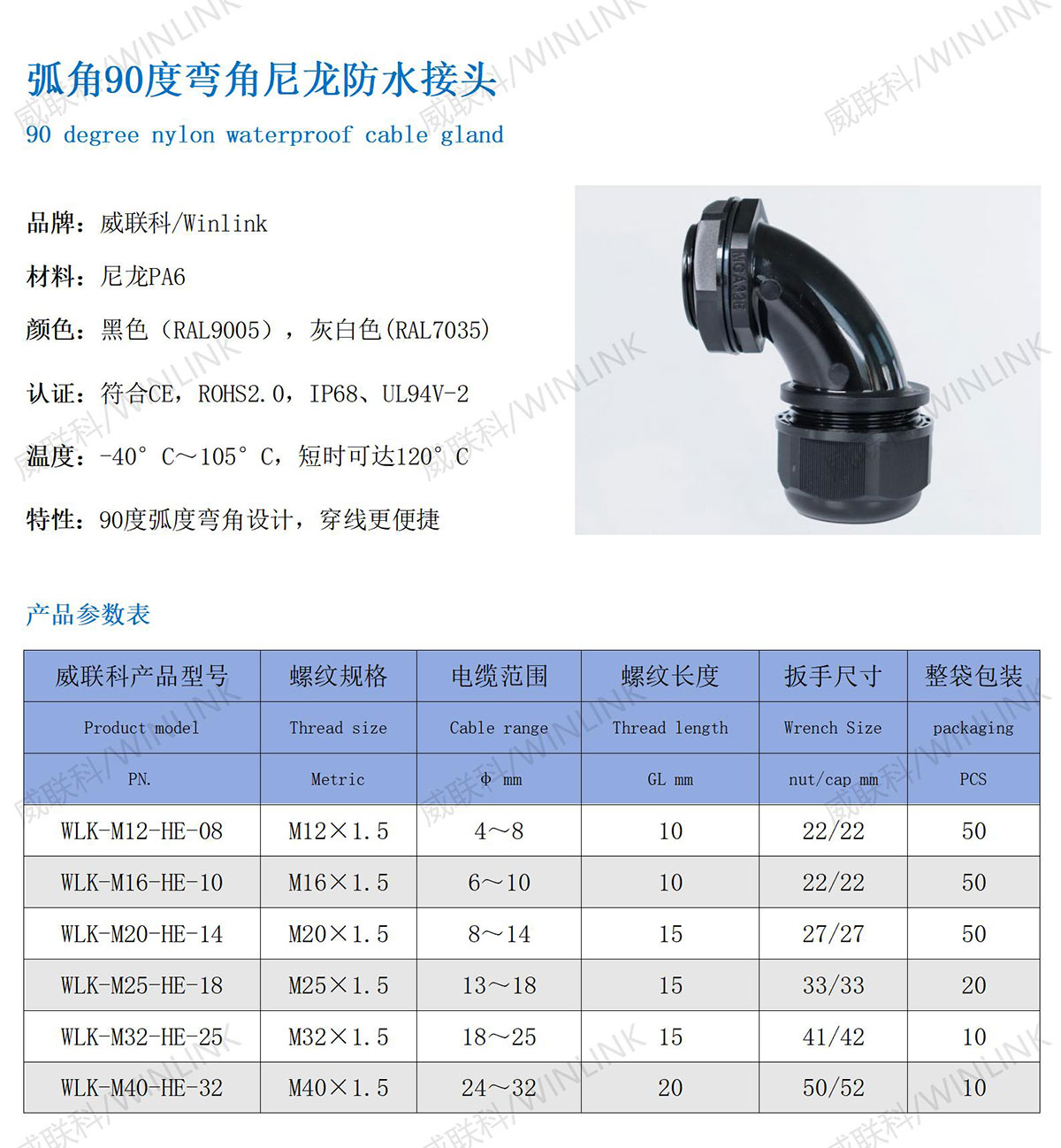 弧角90度弯角尼龙防水接头
90 degree nylon waterproof cable gland

品牌：威联科/Winlink

材料：尼龙PA6

颜色：黑色（RAL9005），灰白色(RAL7035)

认证：符合CE，ROHS2.0，IP68、UL94V-2

温度：-40°C～105°C，短时可达120°C

特性：90度弧度弯角设计，穿线更便捷

产品参数表

| 威联科产品型号 | 螺纹规格 | 电缆范围 | 螺纹长度 | 扳手尺寸 | 整袋包装 |
|---|---|---|---|---|---|
| Product model | Thread size | Cable range | Thread length | Wrench Size | packaging |
| PN. | Metric | φ mm | GL mm | nut/cap mm | PCS |
| WLK-M12-HE-08 | M12×1.5 | 4～8 | 10 | 22/22 | 50 |
| WLK-M16-HE-10 | M16×1.5 | 6～10 | 10 | 22/22 | 50 |
| WLK-M20-HE-14 | M20×1.5 | 8～14 | 15 | 27/27 | 50 |
| WLK-M25-HE-18 | M25×1.5 | 13～18 | 15 | 33/33 | 20 |
| WLK-M32-HE-25 | M32×1.5 | 18～25 | 15 | 41/42 | 10 |
| WLK-M40-HE-32 | M40×1.5 | 24～32 | 20 | 50/52 | 10 |

威联科/WINLINK